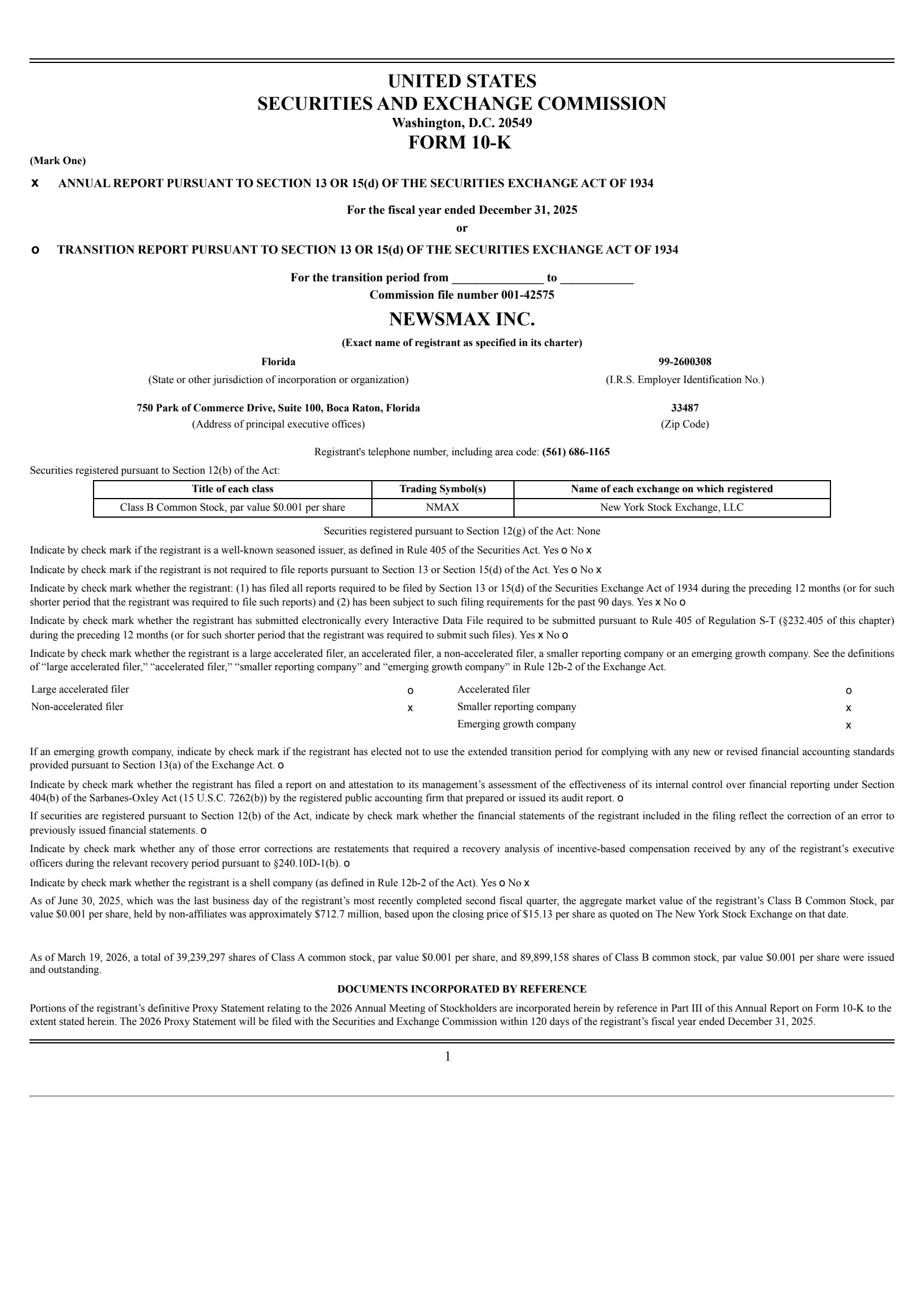 UNITED STATES
SECURITIES AND EXCHANGE COMMISSION
Washington, D.C. 20549
FORM 10-K

(Mark One)

x ANNUAL REPORT PURSUANT TO SECTION 13 OR 15(d) OF THE SECURITIES EXCHANGE ACT OF 1934

For the fiscal year ended December 31, 2025
or

o TRANSITION REPORT PURSUANT TO SECTION 13 OR 15(d) OF THE SECURITIES EXCHANGE ACT OF 1934

For the transition period from _______________ to ____________
Commission file number 001-42575

NEWSMAX INC.
(Exact name of registrant as specified in its charter)

Florida
(State or other jurisdiction of incorporation or organization)

99-2600308
(I.R.S. Employer Identification No.)

750 Park of Commerce Drive, Suite 100, Boca Raton, Florida
(Address of principal executive offices)

33487
(Zip Code)

Registrant's telephone number, including area code: (561) 686-1165

Securities registered pursuant to Section 12(b) of the Act:

| Title of each class | Trading Symbol(s) | Name of each exchange on which registered |
|---|---|---|
| Class B Common Stock, par value $0.001 per share | NMAX | New York Stock Exchange, LLC |

Securities registered pursuant to Section 12(g) of the Act: None

Indicate by check mark if the registrant is a well-known seasoned issuer, as defined in Rule 405 of the Securities Act. Yes o No x

Indicate by check mark if the registrant is not required to file reports pursuant to Section 13 or Section 15(d) of the Act. Yes o No x

Indicate by check mark whether the registrant: (1) has filed all reports required to be filed by Section 13 or 15(d) of the Securities Exchange Act of 1934 during the preceding 12 months (or for such shorter period that the registrant was required to file such reports) and (2) has been subject to such filing requirements for the past 90 days. Yes x No o

Indicate by check mark whether the registrant has submitted electronically every Interactive Data File required to be submitted pursuant to Rule 405 of Regulation S-T (§232.405 of this chapter) during the preceding 12 months (or for such shorter period that the registrant was required to submit such files). Yes x No o

Indicate by check mark whether the registrant is a large accelerated filer, an accelerated filer, a non-accelerated filer, a smaller reporting company or an emerging growth company. See the definitions of “large accelerated filer,” “accelerated filer,” “smaller reporting company” and “emerging growth company” in Rule 12b-2 of the Exchange Act.

| Large accelerated filer | o | Accelerated filer | o |
|---|---|---|---|
| Non-accelerated filer | x | Smaller reporting company | x |
| | | Emerging growth company | x |

If an emerging growth company, indicate by check mark if the registrant has elected not to use the extended transition period for complying with any new or revised financial accounting standards provided pursuant to Section 13(a) of the Exchange Act. o

Indicate by check mark whether the registrant has filed a report on and attestation to its management’s assessment of the effectiveness of its internal control over financial reporting under Section 404(b) of the Sarbanes-Oxley Act (15 U.S.C. 7262(b)) by the registered public accounting firm that prepared or issued its audit report. o

If securities are registered pursuant to Section 12(b) of the Act, indicate by check mark whether the financial statements of the registrant included in the filing reflect the correction of an error to previously issued financial statements. o

Indicate by check mark whether any of those error corrections are restatements that required a recovery analysis of incentive-based compensation received by any of the registrant’s executive officers during the relevant recovery period pursuant to §240.10D-1(b). o

Indicate by check mark whether the registrant is a shell company (as defined in Rule 12b-2 of the Act). Yes o No x

As of June 30, 2025, which was the last business day of the registrant’s most recently completed second fiscal quarter, the aggregate market value of the registrant’s Class B Common Stock, par value $0.001 per share, held by non-affiliates was approximately $712.7 million, based upon the closing price of $15.13 per share as quoted on The New York Stock Exchange on that date.

As of March 19, 2026, a total of 39,239,297 shares of Class A common stock, par value $0.001 per share, and 89,899,158 shares of Class B common stock, par value $0.001 per share were issued and outstanding.

DOCUMENTS INCORPORATED BY REFERENCE

Portions of the registrant’s definitive Proxy Statement relating to the 2026 Annual Meeting of Stockholders are incorporated herein by reference in Part III of this Annual Report on Form 10-K to the extent stated herein. The 2026 Proxy Statement will be filed with the Securities and Exchange Commission within 120 days of the registrant’s fiscal year ended December 31, 2025.

1